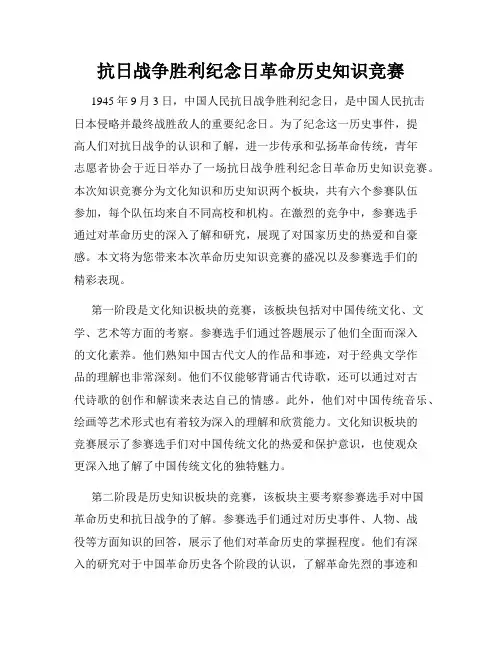 抗日战争胜利纪念日革命历史知识竞赛

1945 年 9 月 3 日，中国人民抗日战争胜利纪念日，是中国人民抗击日本侵略并最终战胜敌人的重要纪念日。为了纪念这一历史事件，提高人们对抗日战争的认识和了解，进一步传承和弘扬革命传统，青年志愿者协会于近日举办了一场抗日战争胜利纪念日革命历史知识竞赛。本次知识竞赛分为文化知识和历史知识两个板块，共有六个参赛队伍参加，每个队伍均来自不同高校和机构。在激烈的竞争中，参赛选手通过对革命历史的深入了解和研究，展现了对国家历史的热爱和自豪感。本文将为您带来本次革命历史知识竞赛的盛况以及参赛选手们的精彩表现。

第一阶段是文化知识板块的竞赛，该板块包括对中国传统文化、文学、艺术等方面的考察。参赛选手们通过答题展示了他们全面而深入的文化素养。他们熟知中国古代文人的作品和事迹，对于经典文学作品的理解也非常深刻。他们不仅能够背诵古代诗歌，还可以通过对古代诗歌的创作和解读来表达自己的情感。此外，他们对中国传统音乐、绘画等艺术形式也有着较为深入的理解和欣赏能力。文化知识板块的竞赛展示了参赛选手们对中国传统文化的热爱和保护意识，也使观众更深入地了解了中国传统文化的独特魅力。

第二阶段是历史知识板块的竞赛，该板块主要考察参赛选手对中国革命历史和抗日战争的了解。参赛选手们通过对历史事件、人物、战役等方面知识的回答，展示了他们对革命历史的掌握程度。他们有深入的研究对于中国革命历史各个阶段的认识，了解革命先烈的事迹和